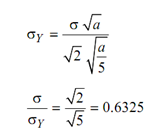 $\sigma_Y = \frac{\sigma \sqrt{a}}{\sqrt{2} \sqrt{\frac{a}{5}}}$

$\frac{\sigma}{\sigma_Y} = \frac{\sqrt{2}}{\sqrt{5}} = 0.6325$